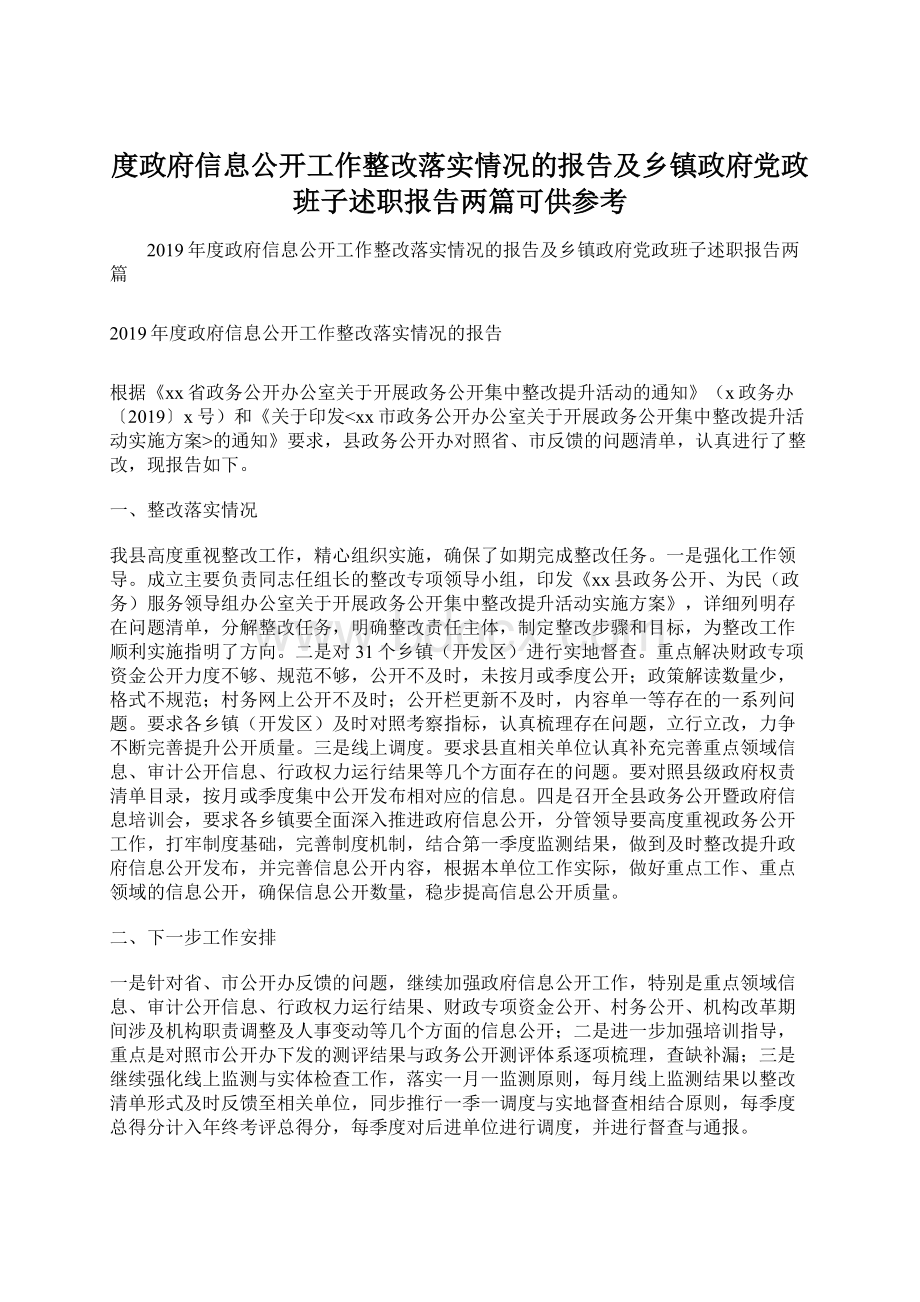 度政府信息公开工作整改落实情况的报告及乡镇政府党政班子述职报告两篇可供参考

2019年度政府信息公开工作整改落实情况的报告及乡镇政府党政班子述职报告两篇

2019年度政府信息公开工作整改落实情况的报告

根据《xx省政务公开办公室关于开展政务公开集中整改提升活动的通知》（x政务办〔2019〕x号）和《关于印发<xx市政务公开办公室关于开展政务公开集中整改提升活动实施方案>的通知》要求，县政务公开办对照省、市反馈的问题清单，认真进行了整改，现报告如下。

一、整改落实情况

我县高度重视整改工作，精心组织实施，确保了如期完成整改任务。一是强化工作领导。成立主要负责同志任组长的整改专项领导小组，印发《xx县政务公开、为民（政务）服务领导组办公室关于开展政务公开集中整改提升活动实施方案》，详细列明存在问题清单，分解整改任务，明确整改责任主体，制定整改步骤和目标，为整改工作顺利实施指明了方向。二是对31个乡镇（开发区）进行实地督查。重点解决财政专项资金公开力度不够、规范不够，公开不及时，未按月或季度公开；政策解读数量少，格式不规范；村务网上公开不及时；公开栏更新不及时，内容单一等存在的一系列问题。要求各乡镇（开发区）及时对照考察指标，认真梳理存在问题，立行立改，力争不断完善提升公开质量。三是线上调度。要求县直相关单位认真补充完善重点领域信息、审计公开信息、行政权力运行结果等几个方面存在的问题。要对照县级政府权责清单目录，按月或季度集中公开发布相对应的信息。四是召开全县政务公开暨政府信息培训会，要求各乡镇要全面深入推进政府信息公开，分管领导要高度重视政务公开工作，打牢制度基础，完善制度机制，结合第一季度监测结果，做到及时整改提升政府信息公开发布，并完善信息公开内容，根据本单位工作实际，做好重点工作、重点领域的信息公开，确保信息公开数量，稳步提高信息公开质量。

二、下一步工作安排

一是针对省、市公开办反馈的问题，继续加强政府信息公开工作，特别是重点领域信息、审计公开信息、行政权力运行结果、财政专项资金公开、村务公开、机构改革期间涉及机构职责调整及人事变动等几个方面的信息公开；二是进一步加强培训指导，重点是对照市公开办下发的测评结果与政务公开测评体系逐项梳理，查缺补漏；三是继续强化线上监测与实体检查工作，落实一月一监测原则，每月线上监测结果以整改清单形式及时反馈至相关单位，同步推行一季一调度与实地督查相结合原则，每季度总得分计入年终考评总得分，每季度对后进单位进行调度，并进行督查与通报。